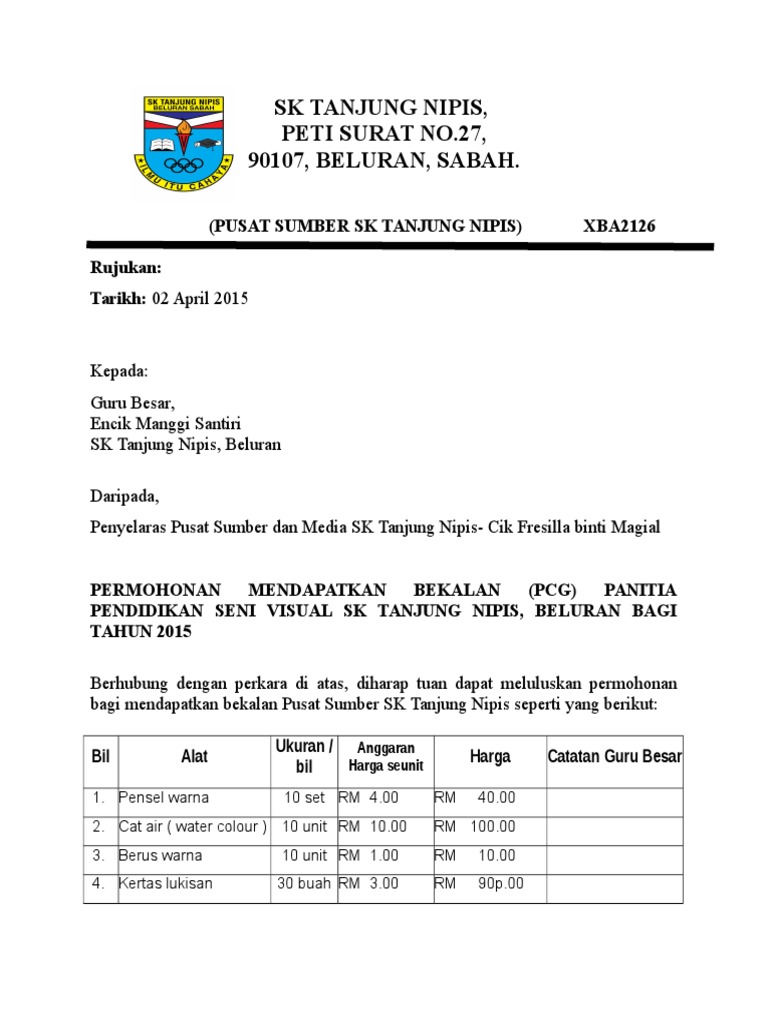 SK TANJUNG NIPIS
BELURAN SABAH
ILMU ITU CAHAYA

SK TANJUNG NIPIS,
PETI SURAT NO.27,
90107, BELURAN, SABAH.

(PUSAT SUMBER SK TANJUNG NIPIS) XBA2126

Rujukan:

Tarikh: 02 April 2015

Kepada:

Guru Besar,
Encik Manggi Santiri
SK Tanjung Nipis, Beluran

Daripada,

Penyelaras Pusat Sumber dan Media SK Tanjung Nipis- Cik Fresilla binti Magial

PERMOHONAN MENDAPATKAN BEKALAN (PCG) PANITIA PENDIDIKAN SENI VISUAL SK TANJUNG NIPIS, BELURAN BAGI TAHUN 2015

Berhubung dengan perkara di atas, diharap tuan dapat meluluskan permohonan bagi mendapatkan bekalan Pusat Sumber SK Tanjung Nipis seperti yang berikut:

| Bil | Alat | Ukuran / bil | Anggaran Harga seunit | Harga | Catatan Guru Besar |
|---|---|---|---|---|---|
| 1. | Pensel warna | 10 set | RM 4.00 | RM 40.00 | |
| 2. | Cat air ( water colour ) | 10 unit | RM 10.00 | RM 100.00 | |
| 3. | Berus warna | 10 unit | RM 1.00 | RM 10.00 | |
| 4. | Kertas lukisan | 30 buah | RM 3.00 | RM 90p.00 | |